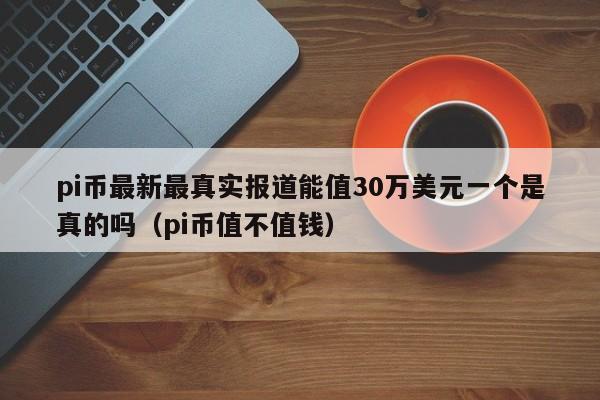 pi币最新最真实报道能值30万美元一个是真的吗（pi币值不值钱）